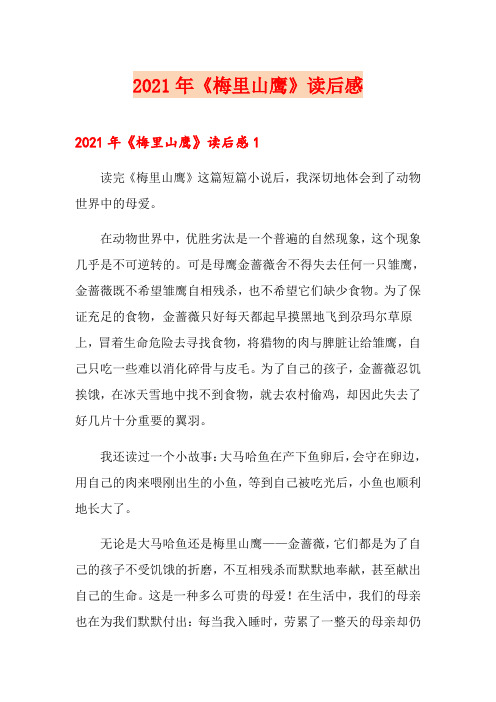 2021年《梅里山鹰》读后感

2021年《梅里山鹰》读后感1

读完《梅里山鹰》这篇短篇小说后，我深切地体会到了动物世界中的母爱。

在动物世界中，优胜劣汰是一个普遍的自然现象，这个现象几乎是不可逆转的。可是母鹰金蔷薇舍不得失去任何一只雏鹰，金蔷薇既不希望雏鹰自相残杀，也不希望它们缺少食物。为了保证充足的食物，金蔷薇只好每天都起早摸黑地飞到尕玛尔草原上，冒着生命危险去寻找食物，将猎物的肉与脾脏让给雏鹰，自己只吃一些难以消化碎骨与皮毛。为了自己的孩子，金蔷薇忍饥挨饿，在冰天雪地中找不到食物，就去农村偷鸡，却因此失去了好几片十分重要的翼羽。

我还读过一个小故事：大马哈鱼在产下鱼卵后，会守在卵边，用自己的肉来喂刚出生的小鱼，等到自己被吃光后，小鱼也顺利地长大了。

无论是大马哈鱼还是梅里山鹰——金蔷薇，它们都是为了自己的孩子不受饥饿的折磨，不互相残杀而默默地奉献，甚至献出自己的生命。这是一种多么可贵的母爱！在生活中，我们的母亲也在为我们默默付出：每当我入睡时，劳累了一整天的母亲却仍